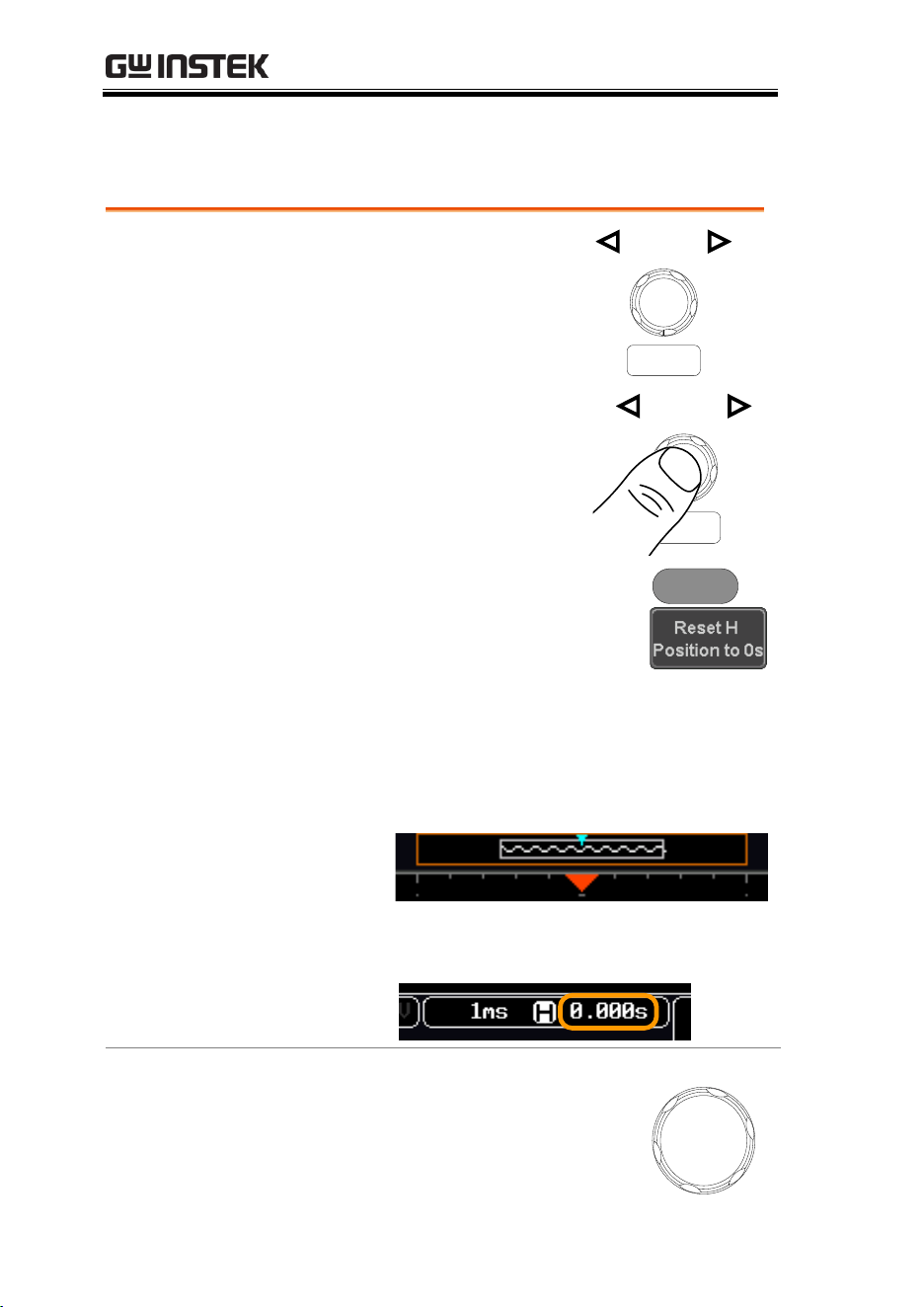 GW INSTEK

Reset H Position to 0s

1ms H 0.000s